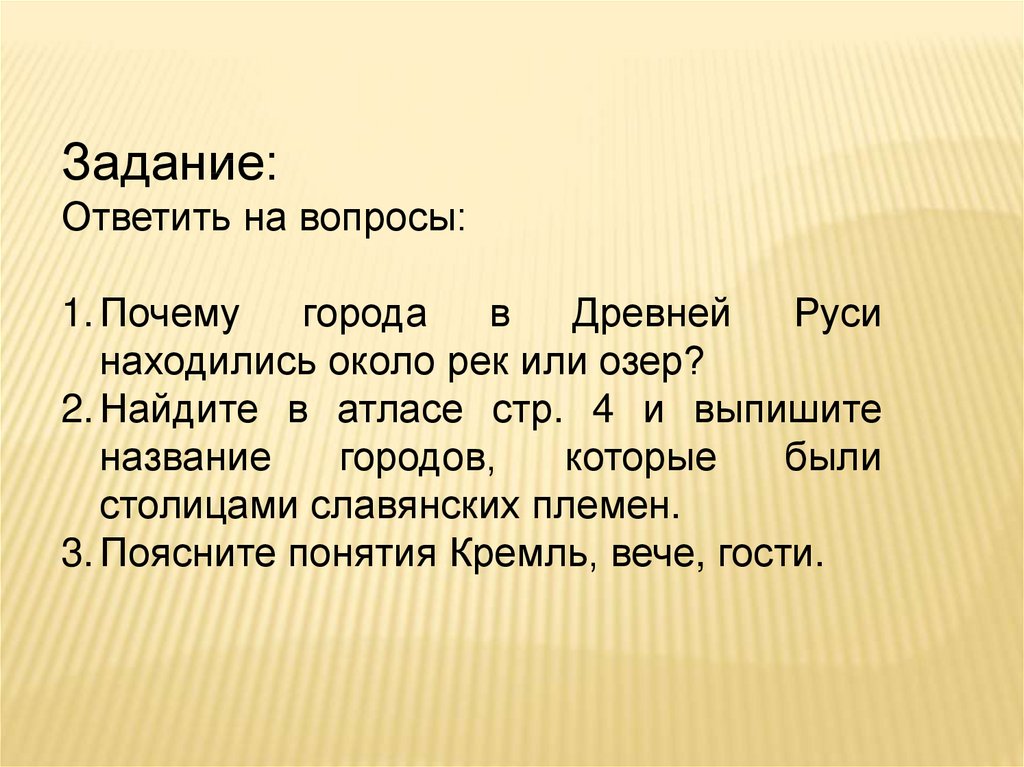 Задание:
Ответить на вопросы:

1. Почему города в Древней Руси находились около рек или озер?
2. Найдите в атласе стр. 4 и выпишите название городов, которые были столицами славянских племен.
3. Поясните понятия Кремль, вече, гости.